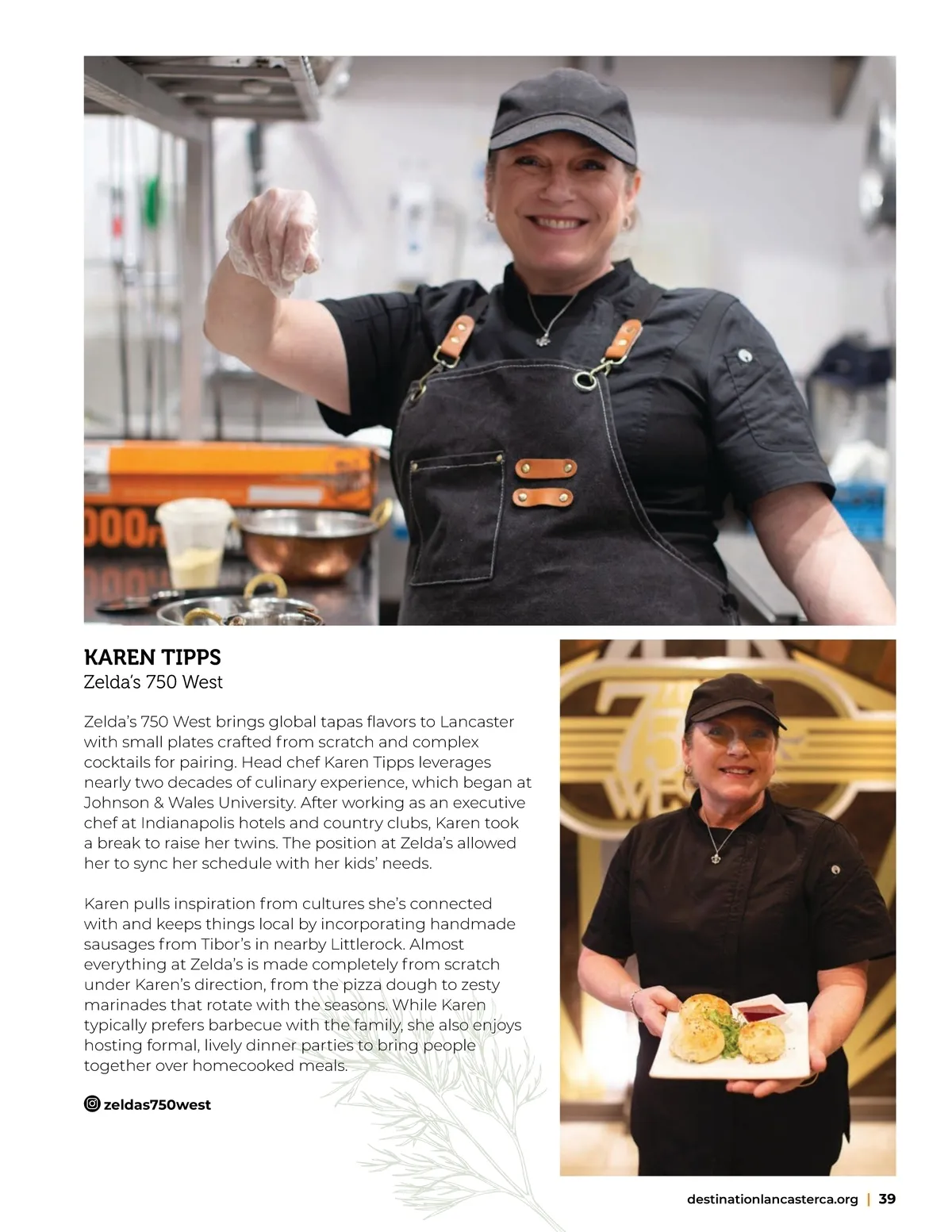 KAREN TIPPS
Zelda's 750 West

Zelda's 750 West brings global tapas flavors to Lancaster with small plates crafted from scratch and complex cocktails for pairing. Head chef Karen Tipps leverages nearly two decades of culinary experience, which began at Johnson & Wales University. After working as an executive chef at Indianapolis hotels and country clubs, Karen took a break to raise her twins. The position at Zelda's allowed her to sync her schedule with her kids' needs.

Karen pulls inspiration from cultures she's connected with and keeps things local by incorporating handmade sausages from Tibor's in nearby Littlerock. Almost everything at Zelda's is made completely from scratch under Karen's direction, from the pizza dough to zesty marinades that rotate with the seasons. While Karen typically prefers barbecue with the family, she also enjoys hosting formal, lively dinner parties to bring people together over homecooked meals.

zeldas750west

destinationlancasterca.org | 39